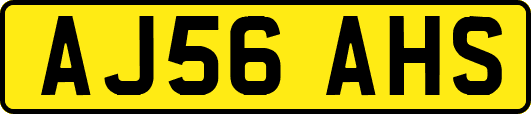 AJ56 AHS